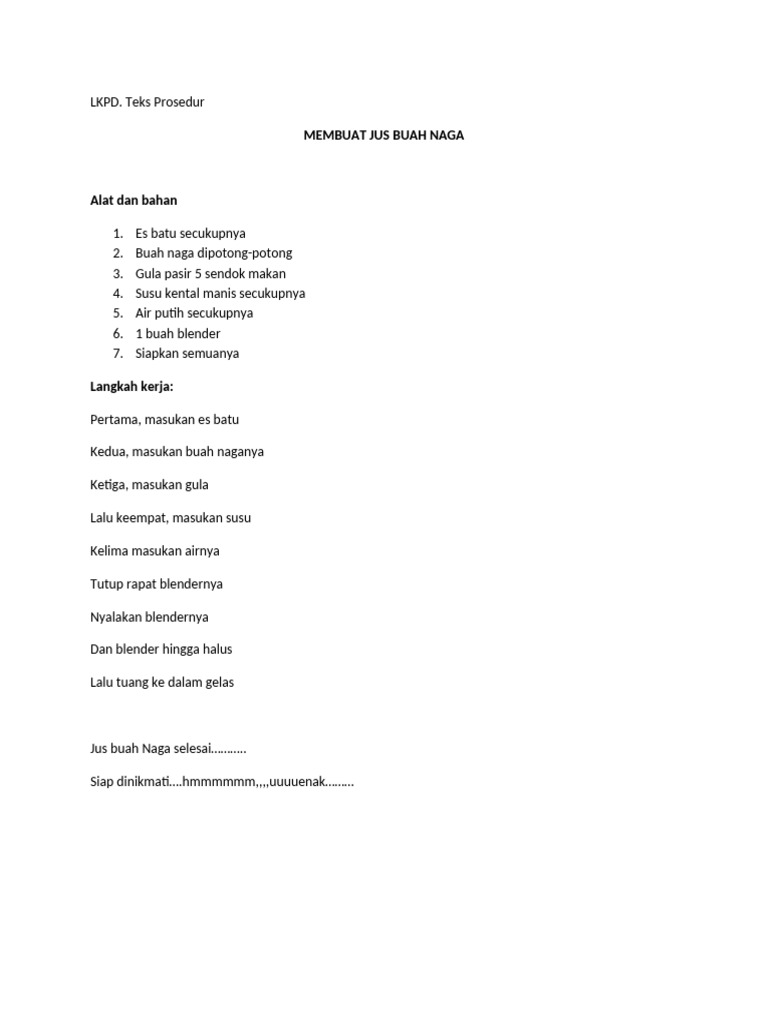 LKPD. Teks Prosedur

MEMBUAT JUS BUAH NAGA

Alat dan bahan

1. Es batu secukupnya
2. Buah naga dipotong-potong
3. Gula pasir 5 sendok makan
4. Susu kental manis secukupnya
5. Air putih secukupnya
6. 1 buah blender
7. Siapkan semuanya

Langkah kerja:

Pertama, masukan es batu

Kedua, masukan buah naganya

Ketiga, masukan gula

Lalu keempat, masukan susu

Kelima masukan airnya

Tutup rapat blendernya

Nyalakan blendernya

Dan blender hingga halus

Lalu tuang ke dalam gelas

Jus buah Naga selesai………..

Siap dinikmati….hmmmmmm,,,,uuuuenak………